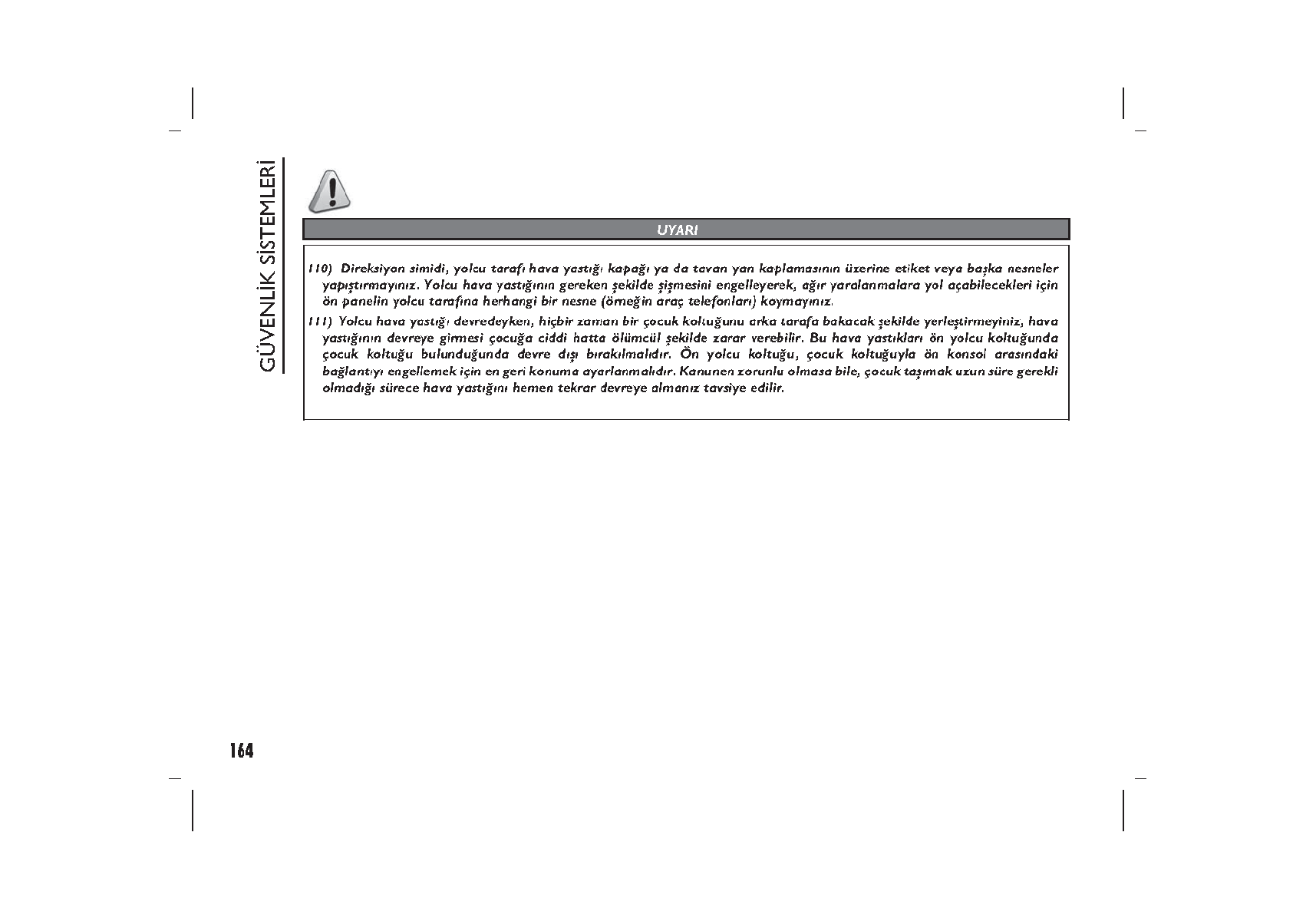 GÜVENLİK SİSTEMLERİ

UYARI

110) Direksiyon simidi, yolcu tarafı hava yastığı kapağı ya da tavan yan kaplamasının üzerine etiket veya başka nesneler yapıştırmayınız. Yolcu hava yastığının gereken şekilde şişmesini engelleyerek, ağır yaralanmalara yol açabilecekleri için ön panelin yolcu tarafına herhangi bir nesne (örneğin araç telefonları) koymayınız.

111) Yolcu hava yastığı devredeyken, hiçbir zaman bir çocuk koltuğunu arka tarafa bakacak şekilde yerleştirmeyiniz, hava yastığının devreye girmesi çocuğa ciddi hatta ölümcül şekilde zarar verebilir. Bu hava yastıkları ön yolcu koltuğunda çocuk koltuğu bulunduğunda devre dışı bırakılmalıdır. Ön yolcu koltuğu, çocuk koltuğuyla ön konsol arasındaki bağlantıyı engellemek için en geri konuma ayarlanmalıdır. Kanunen zorunlu olmasa bile, çocuk taşımak uzun süre gerekli olmadığı sürece hava yastığını hemen tekrar devreye almanız tavsiye edilir.

164